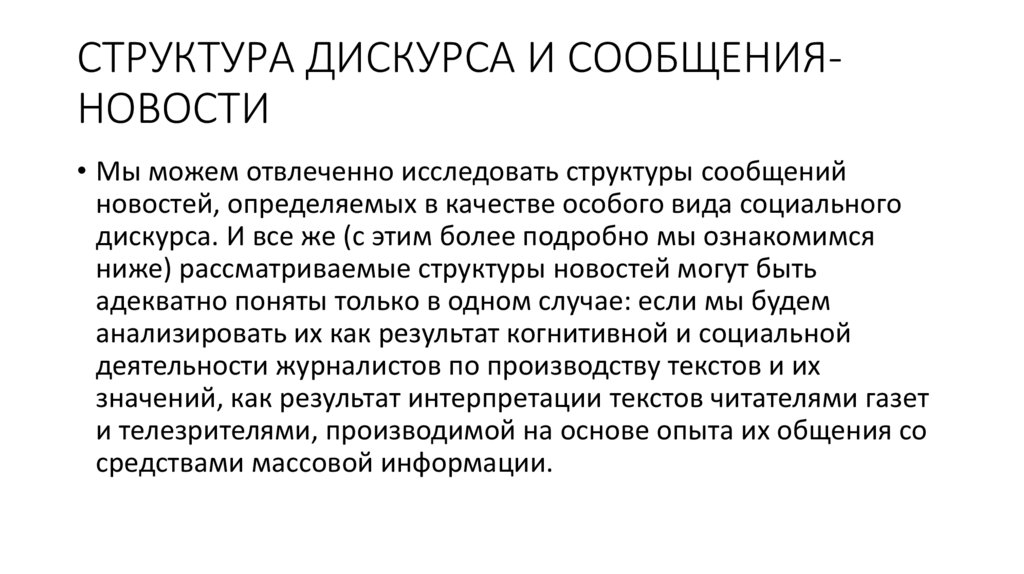 СТРУКТУРА ДИСКУРСА И СООБЩЕНИЯ-НОВОСТИ

• Мы можем отвлеченно исследовать структуры сообщений новостей, определяемых в качестве особого вида социального дискурса. И все же (с этим более подробно мы ознакомимся ниже) рассматриваемые структуры новостей могут быть адекватно поняты только в одном случае: если мы будем анализировать их как результат когнитивной и социальной деятельности журналистов по производству текстов и их значений, как результат интерпретации текстов читателями газет и телезрителями, производимой на основе опыта их общения со средствами массовой информации.